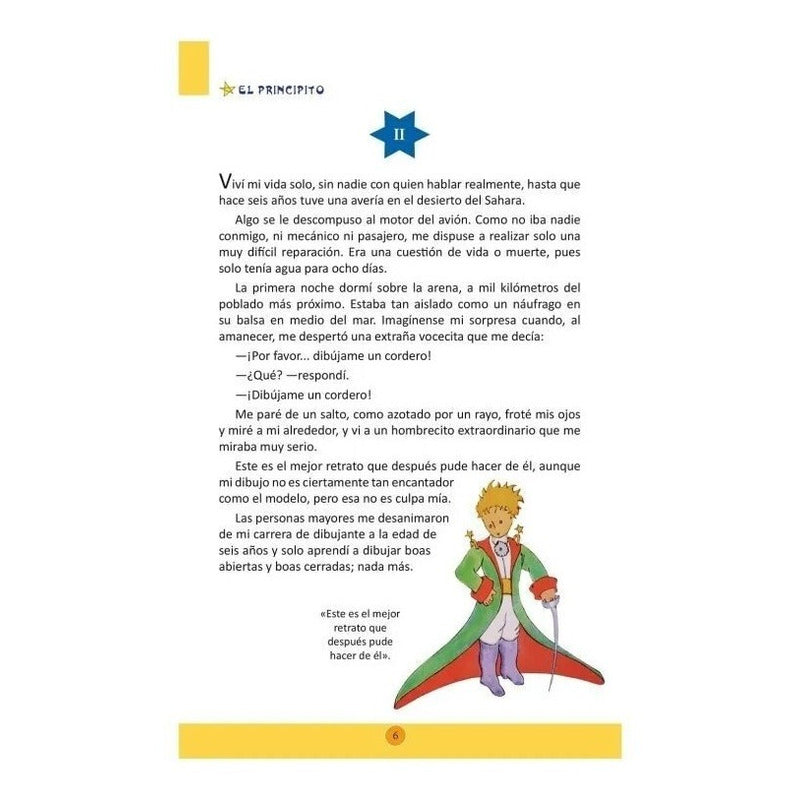 EL PRINCIPITO

II

Viví mi vida solo, sin nadie con quien hablar realmente, hasta que hace seis años tuve una avería en el desierto del Sahara.

Algo se le descompuso al motor del avión. Como no iba nadie conmigo, ni mecánico ni pasajero, me dispuse a realizar solo una muy difícil reparación. Era una cuestión de vida o muerte, pues solo tenía agua para ocho días.

La primera noche dormí sobre la arena, a mil kilómetros del poblado más próximo. Estaba tan aislado como un náufrago en su balsa en medio del mar. Imagínense mi sorpresa cuando, al amanecer, me despertó una extraña vocecita que me decía:

—¡Por favor... dibújame un cordero!

—¿Qué? —respondí.

—¡Dibújame un cordero!

Me paré de un salto, como azotado por un rayo, froté mis ojos y miré a mi alrededor, y vi a un hombrecito extraordinario que me miraba muy serio.

Este es el mejor retrato que después pude hacer de él, aunque mi dibujo no es ciertamente tan encantador como el modelo, pero esa no es culpa mía.

Las personas mayores me desanimaron de mi carrera de dibujante a la edad de seis años y solo aprendí a dibujar boas abiertas y boas cerradas; nada más.

«Este es el mejor retrato que después pude hacer de él».

6